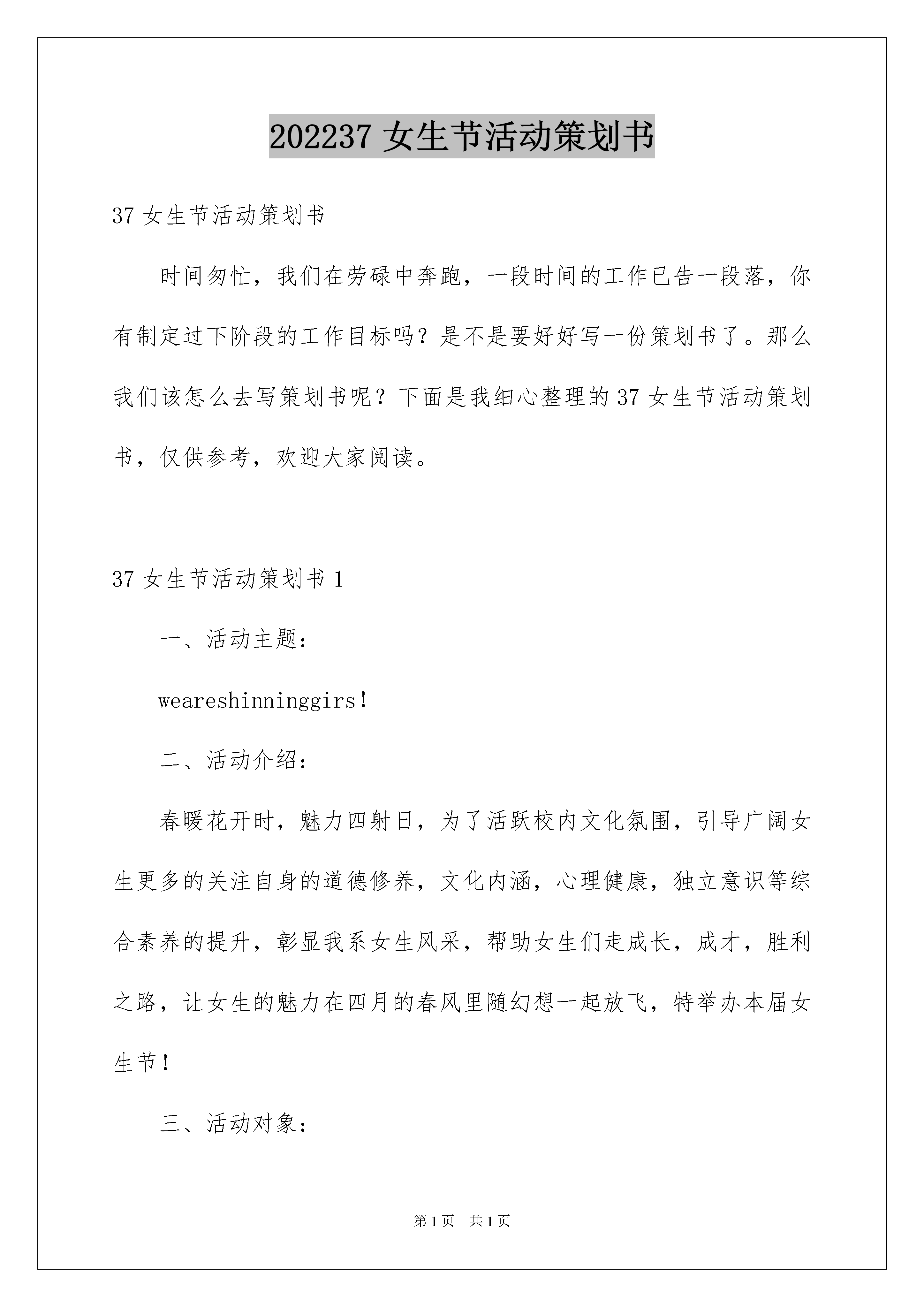 202237 女生节活动策划书

37 女生节活动策划书

时间匆忙，我们在劳碌中奔跑，一段时间的工作已告一段落，你有制定过下阶段的工作目标吗？是不是要好好写一份策划书了。那么我们该怎么去写策划书呢？下面是我细心整理的 37 女生节活动策划书，仅供参考，欢迎大家阅读。

37 女生节活动策划书 1

一、活动主题：

weareshinninggirs!

二、活动介绍：

春暖花开时，魅力四射日，为了活跃校内文化氛围，引导广阔女生更多的关注自身的道德修养，文化内涵，心理健康，独立意识等综合素养的提升，彰显我系女生风采，帮助女生们走成长，成才，胜利之路，让女生的魅力在四月的春风里随幻想一起放飞，特举办本届女生节！

三、活动对象：

第 1 页　共 1 页